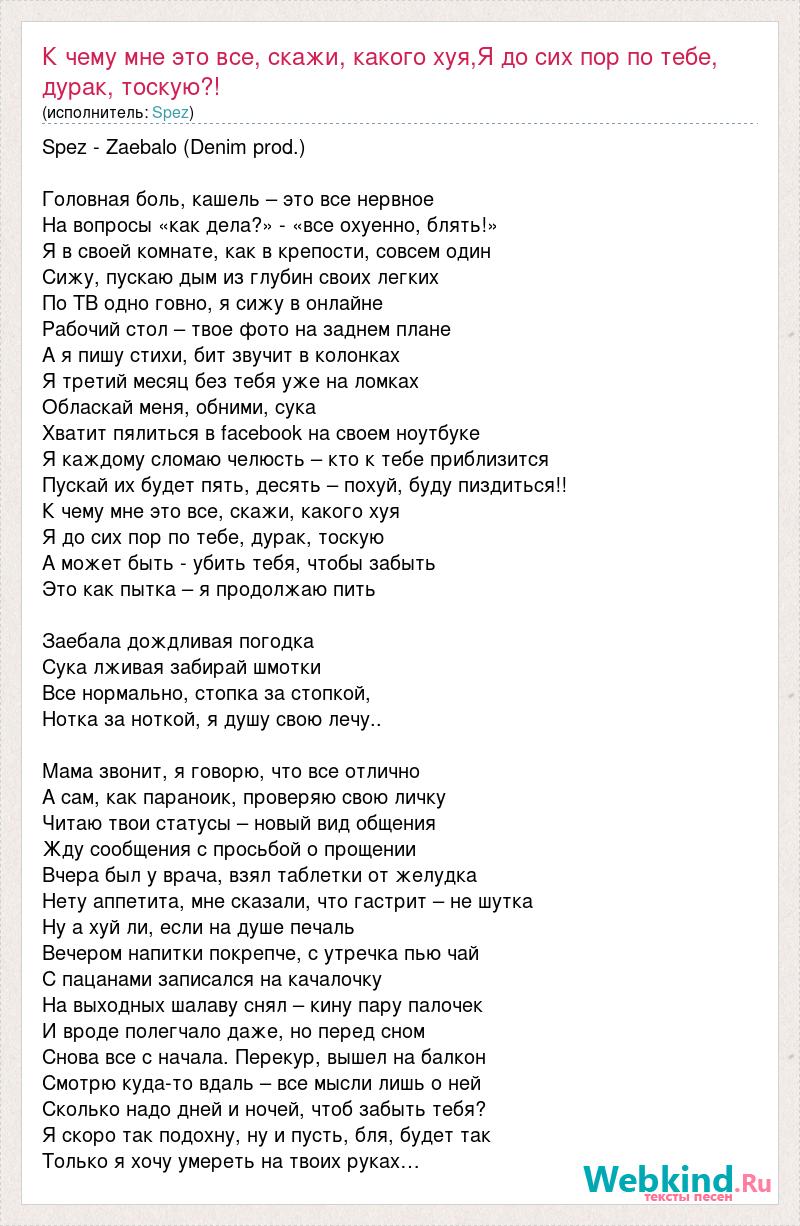 К чему мне это все, скажи, какого хуя,Я до сих пор по тебе, дурак, тоскую?!
(исполнитель: Spez)

Spez - Zaebalo (Denim prod.)

Головная боль, кашель – это все нервное
На вопросы «как дела?» - «все охуенно, блять!»
Я в своей комнате, как в крепости, совсем один
Сижу, пускаю дым из глубин своих легких
По ТВ одно говно, я сижу в онлайне
Рабочий стол – твое фото на заднем плане
А я пишу стихи, бит звучит в колонках
Я третий месяц без тебя уже на ломках
Обласкай меня, обними, сука
Хватит пялиться в facebook на своем ноутбуке
Я каждому сломаю челюсть – кто к тебе приблизится
Пускай их будет пять, десять – похуй, буду пиздиться!!
К чему мне это все, скажи, какого хуя
Я до сих пор по тебе, дурак, тоскую
А может быть - убить тебя, чтобы забыть
Это как пытка – я продолжаю пить

Заебала дождливая погодка
Сука лживая забирай шмотки
Все нормально, стопка за стопкой,
Нотка за ноткой, я душу свою лечу..

Мама звонит, я говорю, что все отлично
А сам, как параноик, проверяю свою личку
Читаю твои статусы – новый вид общения
Жду сообщения с просьбой о прощении
Вчера был у врача, взял таблетки от желудка
Нету аппетита, мне сказали, что гастрит – не шутка
Ну а хуй ли, если на душе печаль
Вечером напитки покрепче, с утречка пью чай
С пацанами записался на качалочку
На выходных шалаву снял – кину пару палочек
И вроде полегчало даже, но перед сном
Снова все с начала. Перекур, вышел на балкон
Смотрю куда-то вдаль – все мысли лишь о ней
Сколько надо дней и ночей, чтоб забыть тебя?
Я скоро так подохну, ну и пусть, бля, будет так
Только я хочу умереть на твоих руках…

Webkind.Ru
тексты песен